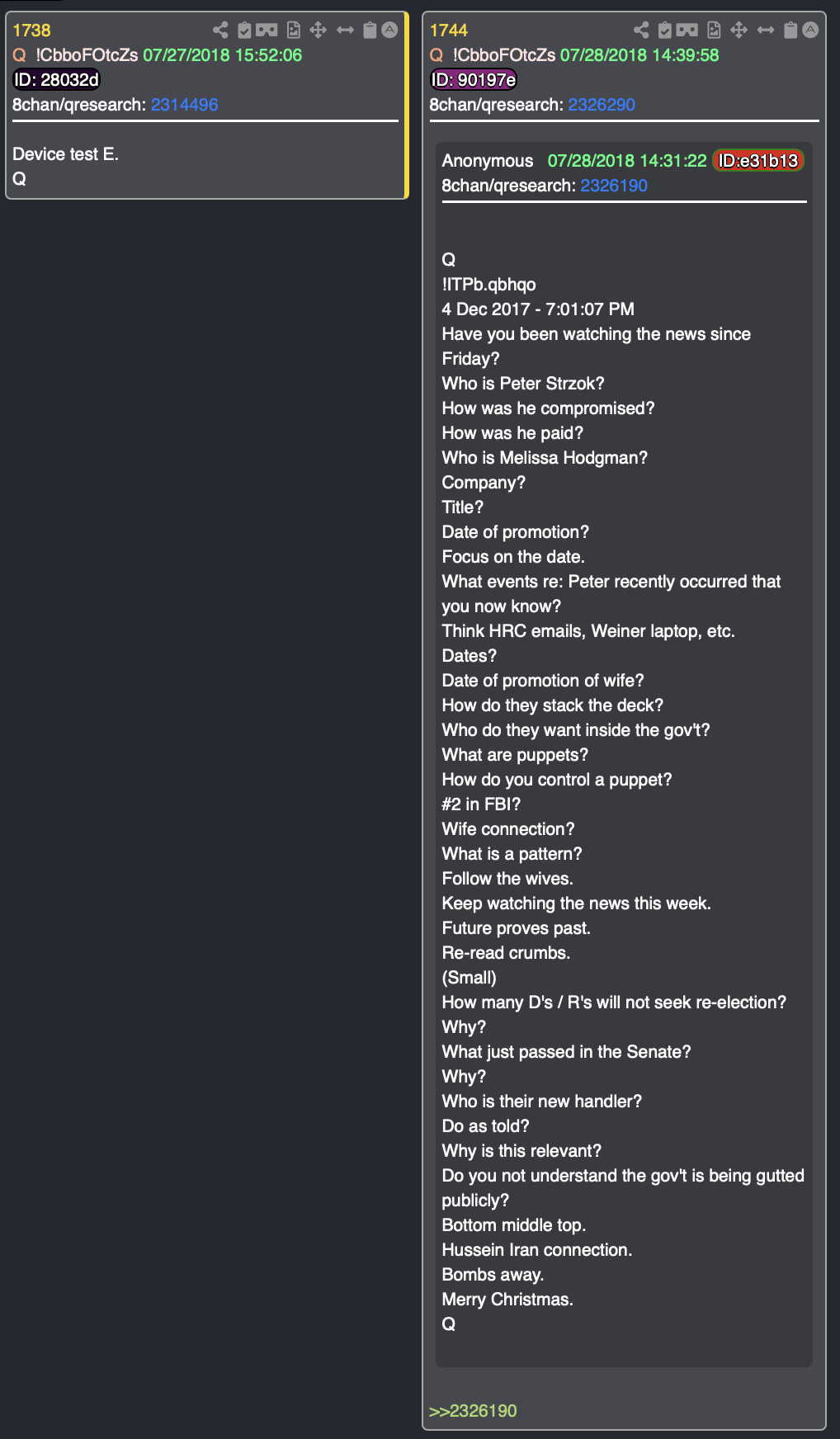 1738
Q !CbboFOtcZs 07/27/2018 15:52:06
ID: 28032d
8chan/qresearch: 2314496

Device test E.
Q

1744
Q !CbboFOtcZs 07/28/2018 14:39:58
ID: 90197e
8chan/qresearch: 2326290

Anonymous 07/28/2018 14:31:22 ID:e31b13
8chan/qresearch: 2326190

Q
!ITPb.qbhqo
4 Dec 2017 - 7:01:07 PM
Have you been watching the news since Friday?
Who is Peter Strzok?
How was he compromised?
How was he paid?
Who is Melissa Hodgman?
Company?
Title?
Date of promotion?
Focus on the date.
What events re: Peter recently occurred that you now know?
Think HRC emails, Weiner laptop, etc.
Dates?
Date of promotion of wife?
How do they stack the deck?
Who do they want inside the gov't?
What are puppets?
How do you control a puppet?
#2 in FBI?
Wife connection?
What is a pattern?
Follow the wives.
Keep watching the news this week.
Future proves past.
Re-read crumbs.
(Small)
How many D's / R's will not seek re-election?
Why?
What just passed in the Senate?
Why?
Who is their new handler?
Do as told?
Why is this relevant?
Do you not understand the gov't is being gutted publicly?
Bottom middle top.
Hussein Iran connection.
Bombs away.
Merry Christmas.
Q

>>2326190